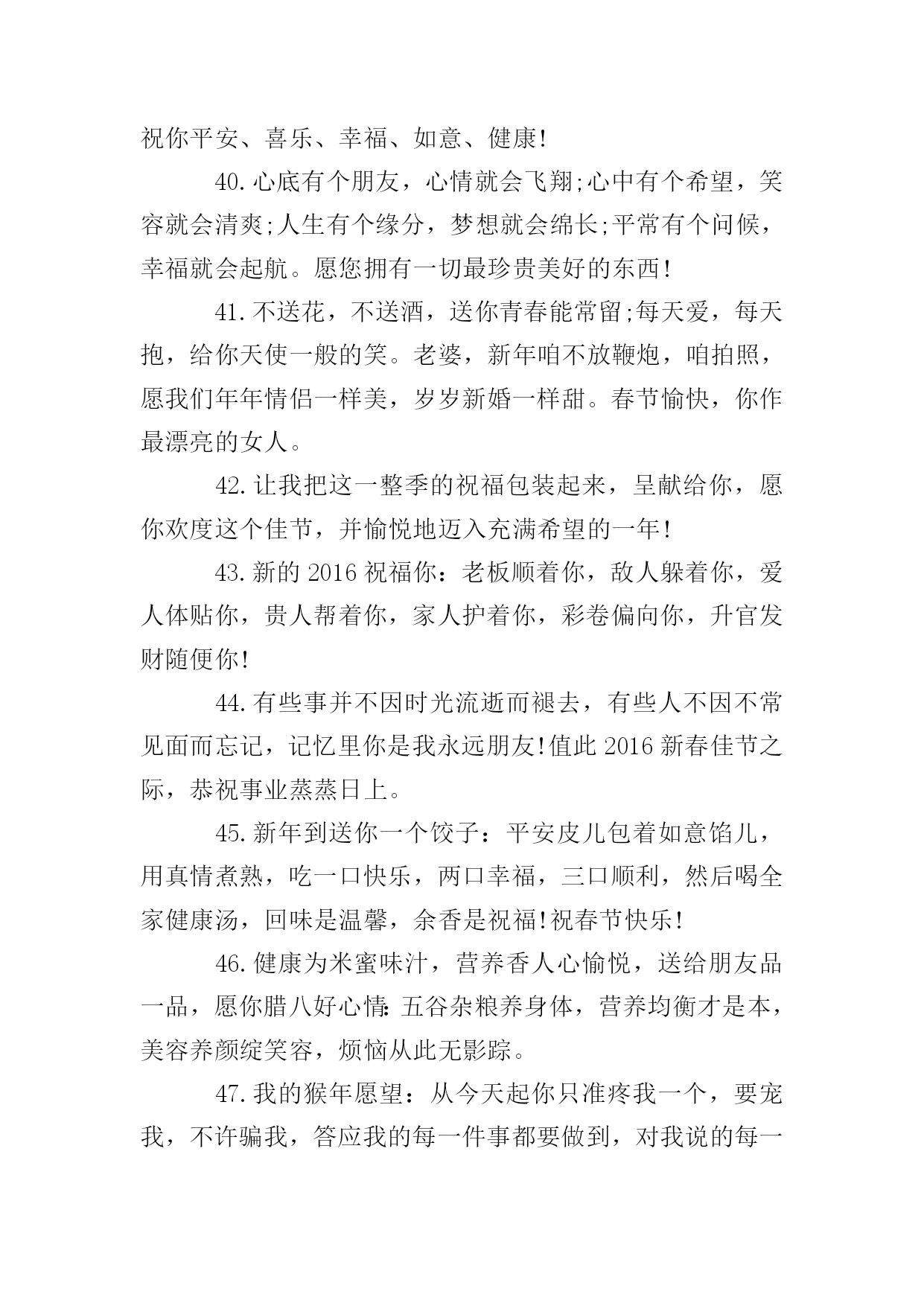 祝你平安、喜乐、幸福、如意、健康!

40.心底有个朋友，心情就会飞翔;心中有个希望，笑容就会清爽;人生有个缘分，梦想就会绵长;平常有个问候，幸福就会起航。愿您拥有一切最珍贵美好的东西!

41.不送花，不送酒，送你青春能常留;每天爱，每天抱，给你天使一般的笑。老婆，新年咱不放鞭炮，咱拍照，愿我们年年情侣一样美，岁岁新婚一样甜。春节愉快，你作最漂亮的女人。

42.让我把这一整季的祝福包装起来，呈献给你，愿你欢度这个佳节，并愉悦地迈入充满希望的一年!

43.新的2016祝福你：老板顺着你，敌人躲着你，爱人体贴你，贵人帮着你，家人护着你，彩卷偏向你，升官发财随便你!

44.有些事并不因时光流逝而褪去，有些人不因不常见面而忘记，记忆里你是我永远朋友!值此2016新春佳节之际，恭祝事业蒸蒸日上。

45.新年到送你一个饺子：平安皮儿包着如意馅儿，用真情煮熟，吃一口快乐，两口幸福，三口顺利，然后喝全家健康汤，回味是温馨，余香是祝福!祝春节快乐!

46.健康为米蜜味汁，营养香人心愉悦，送给朋友品一品，愿你腊八好心情:五谷杂粮养身体，营养均衡才是本，美容养颜绽笑容，烦恼从此无影踪。

47.我的猴年愿望：从今天起你只准疼我一个，要宠我，不许骗我，答应我的每一件事都要做到，对我说的每一